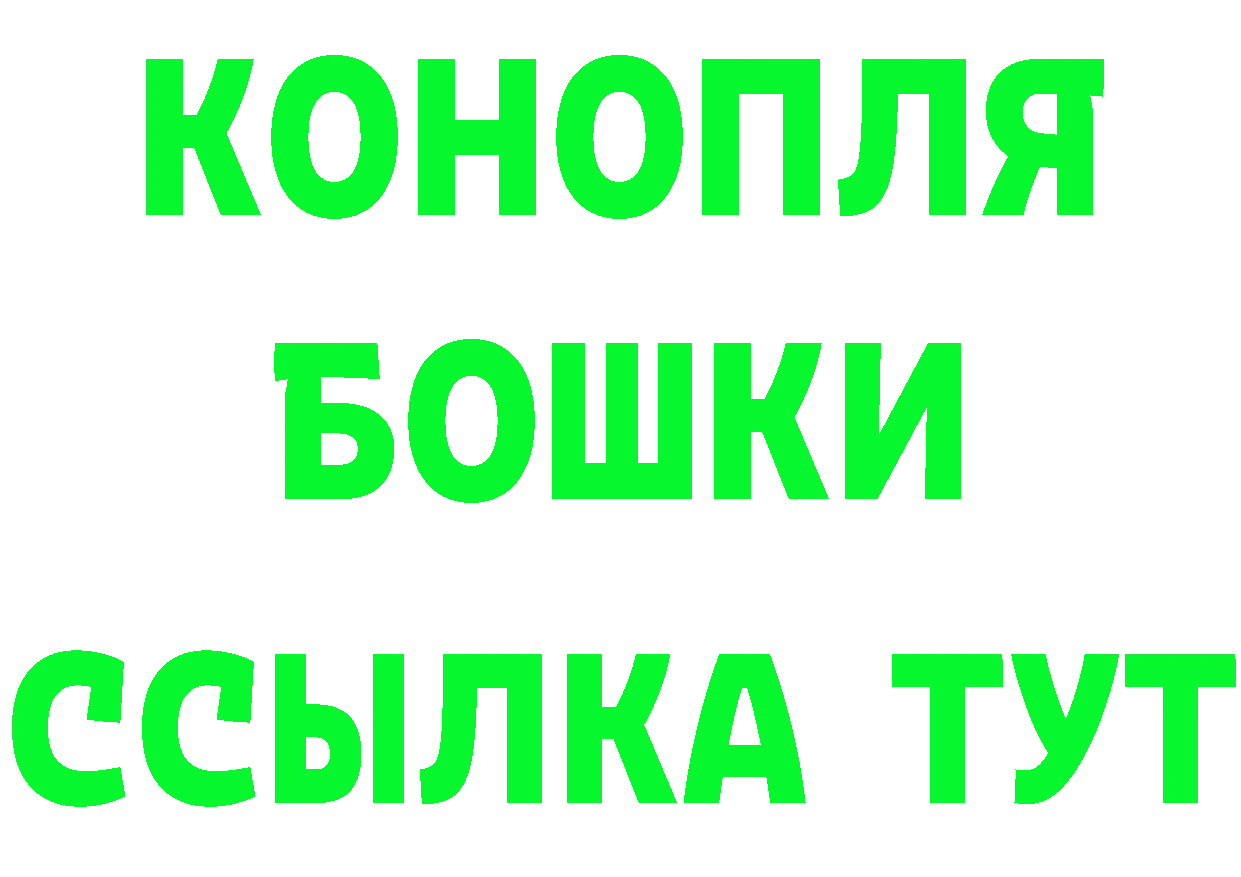 КОНОПЛЯ
БОШКИ
ССЫЛКА ТУТ